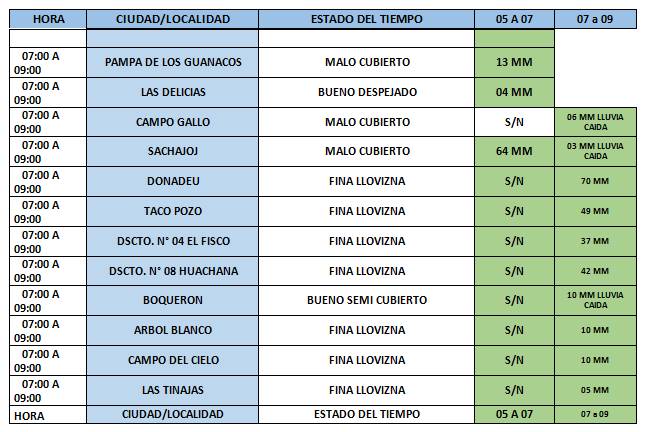 | HORA | CIUDAD/LOCALIDAD | ESTADO DEL TIEMPO | 05 A 07 | 07 a 09 |
|---|---|---|---|---|
| | | | | |
| 07:00 A 09:00 | PAMPA DE LOS GUANACOS | MALO CUBIERTO | 13 MM | |
| 07:00 A 09:00 | LAS DELICIAS | BUENO DESPEJADO | 04 MM | |
| 07:00 A 09:00 | CAMPO GALLO | MALO CUBIERTO | S/N | 06 MM LLUVIA CAIDA |
| 07:00 A 09:00 | SACHAJOJ | MALO CUBIERTO | 64 MM | 03 MM LLUVIA CAIDA |
| 07:00 A 09:00 | DONADEU | FINA LLOVIZNA | S/N | 70 MM |
| 07:00 A 09:00 | TACO POZO | FINA LLOVIZNA | S/N | 49 MM |
| 07:00 A 09:00 | DSCTO. N° 04 EL FISCO | FINA LLOVIZNA | S/N | 37 MM |
| 07:00 A 09:00 | DSCTO. N° 08 HUACHANA | FINA LLOVIZNA | S/N | 42 MM |
| 07:00 A 09:00 | BOQUERON | BUENO SEMI CUBIERTO | S/N | 10 MM LLUVIA CAIDA |
| 07:00 A 09:00 | ARBOL BLANCO | FINA LLOVIZNA | S/N | 10 MM |
| 07:00 A 09:00 | CAMPO DEL CIELO | FINA LLOVIZNA | S/N | 10 MM |
| 07:00 A 09:00 | LAS TINAJAS | FINA LLOVIZNA | S/N | 05 MM |
| HORA | CIUDAD/LOCALIDAD | ESTADO DEL TIEMPO | 05 A 07 | 07 a 09 |